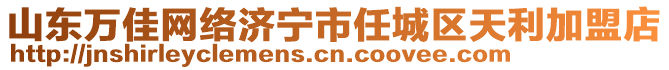 山东万佳网络济宁市任城区天利加盟店
http://jnshirleyclemens.cn.coovee.com